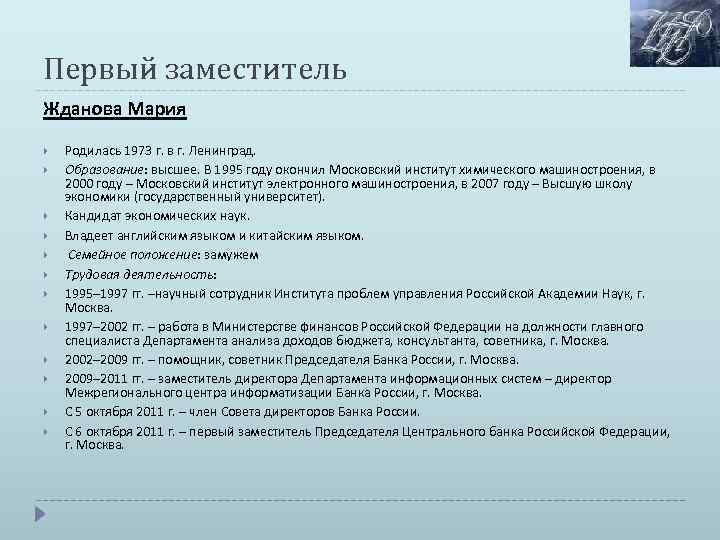 Первый заместитель

Жданова Мария

Родилась 1973 г. в г. Ленинград.

Образование: высшее. В 1995 году окончил Московский институт химического машиностроения, в 2000 году – Московский институт электронного машиностроения, в 2007 году – Высшую школу экономики (государственный университет).

Кандидат экономических наук.

Владеет английским языком и китайским языком.

Семейное положение: замужем

Трудовая деятельность:

1995–1997 гг. –научный сотрудник Института проблем управления Российской Академии Наук, г. Москва.

1997–2002 гг. – работа в Министерстве финансов Российской Федерации на должности главного специалиста Департамента анализа доходов бюджета, консультанта, советника, г. Москва.

2002–2009 гг. – помощник, советник Председателя Банка России, г. Москва.

2009–2011 гг. – заместитель директора Департамента информационных систем – директор Межрегионального центра информатизации Банка России, г. Москва.

С 5 октября 2011 г. – член Совета директоров Банка России.

С 6 октября 2011 г. – первый заместитель Председателя Центрального банка Российской Федерации, г. Москва.